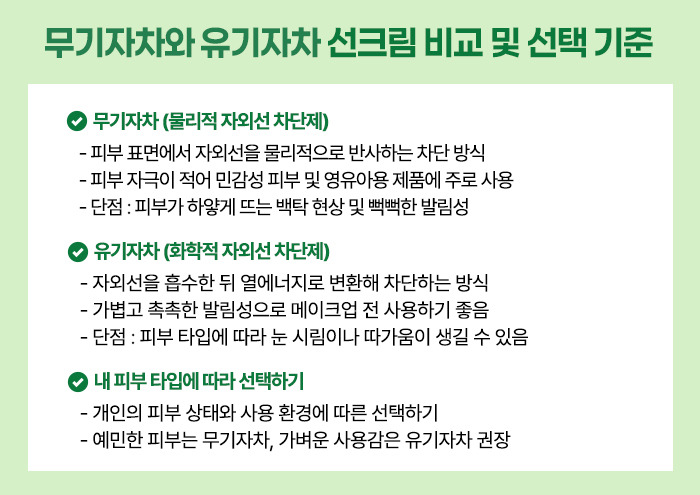 무기자차와 유기자차 선크림 비교 및 선택 기준

무기자차 (물리적 자외선 차단제)
- 피부 표면에서 자외선을 물리적으로 반사하는 차단 방식
- 피부 자극이 적어 민감성 피부 및 영유아용 제품에 주로 사용
- 단점 : 피부가 하얗게 뜨는 백탁 현상 및 뻑뻑한 발림성

유기자차 (화학적 자외선 차단제)
- 자외선을 흡수한 뒤 열에너지로 변환해 차단하는 방식
- 가볍고 촉촉한 발림성으로 메이크업 전 사용하기 좋음
- 단점 : 피부 타입에 따라 눈 시림이나 따가움이 생길 수 있음

내 피부 타입에 따라 선택하기
- 개인의 피부 상태와 사용 환경에 따른 선택하기
- 예민한 피부는 무기자차, 가벼운 사용감은 유기자차 권장